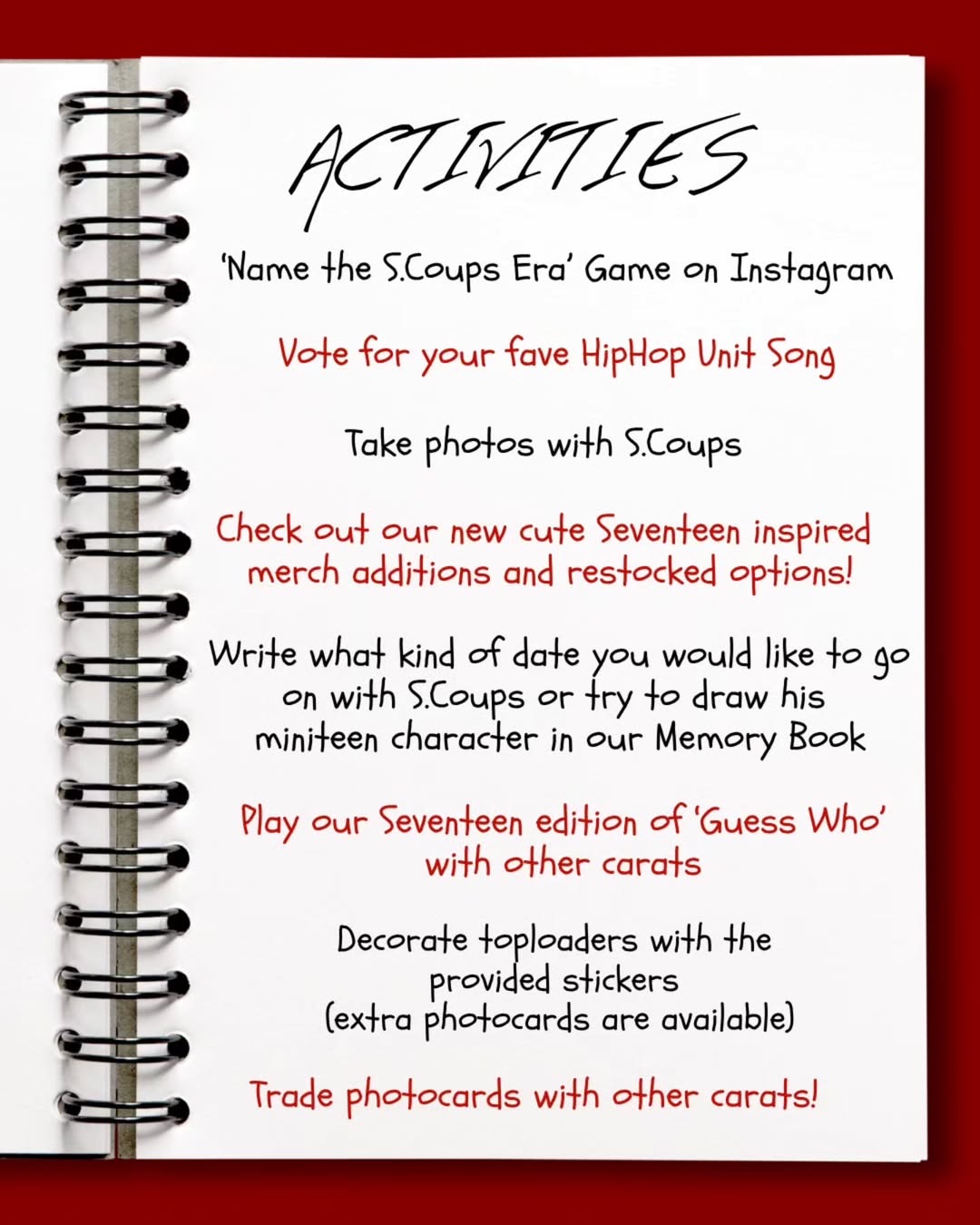 ACTIVITIES

'Name the S.Coups Era' Game on Instagram

Vote for your fave HipHop Unit Song

Take photos with S.Coups

Check out our new cute Seventeen inspired merch additions and restocked options!

Write what kind of date you would like to go on with S.Coups or try to draw his miniteen character in our Memory Book

Play our Seventeen edition of 'Guess Who' with other carats

Decorate toploaders with the provided stickers (extra photocards are available)

Trade photocards with other carats!